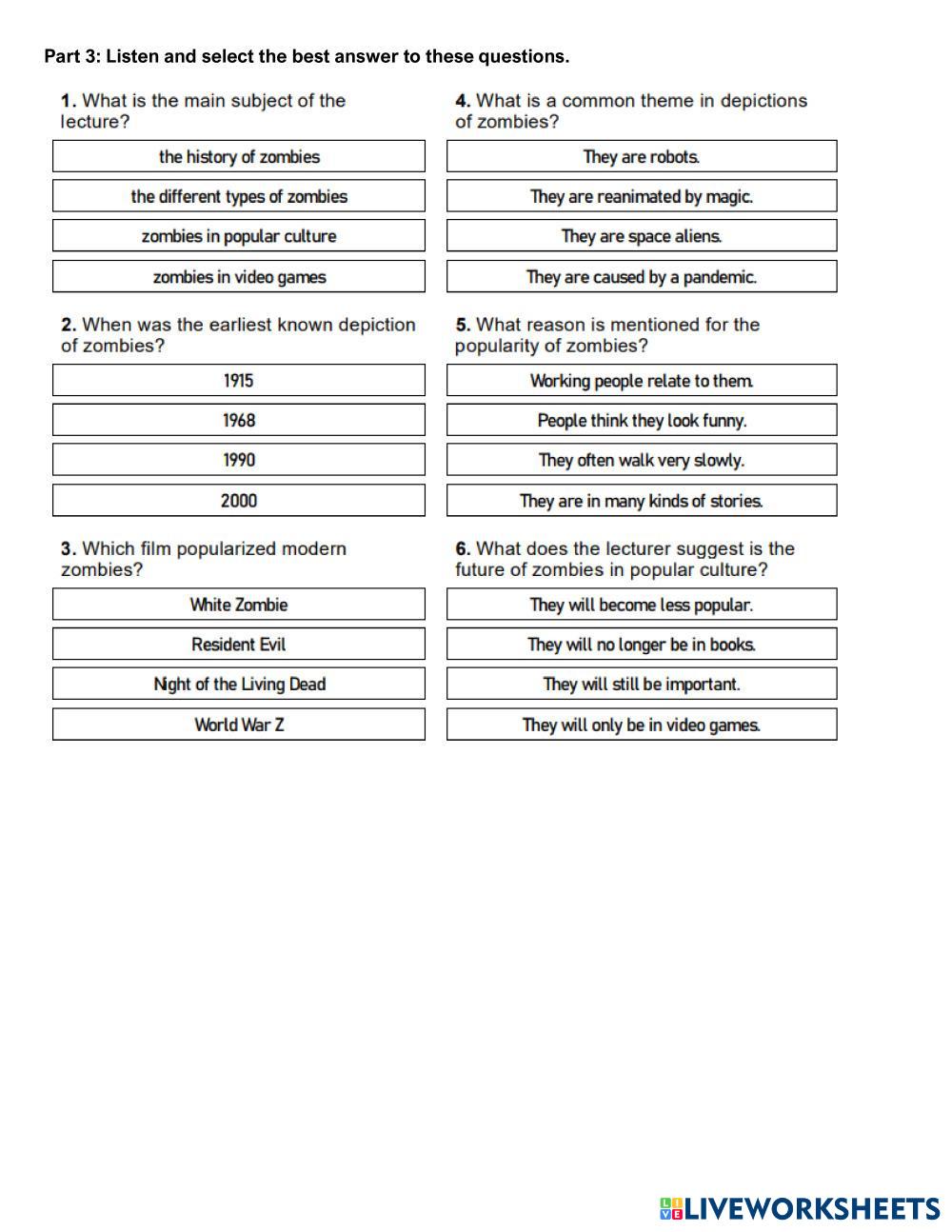 Part 3: Listen and select the best answer to these questions.

1. What is the main subject of the lecture?

the history of zombies

the different types of zombies

zombies in popular culture

zombies in video games

2. When was the earliest known depiction of zombies?

1915

1968

1990

2000

3. Which film popularized modern zombies?

White Zombie

Resident Evil

Night of the Living Dead

World War Z

4. What is a common theme in depictions of zombies?

They are robots.

They are reanimated by magic.

They are space aliens.

They are caused by a pandemic.

5. What reason is mentioned for the popularity of zombies?

Working people relate to them.

People think they look funny.

They often walk very slowly.

They are in many kinds of stories.

6. What does the lecturer suggest is the future of zombies in popular culture?

They will become less popular.

They will no longer be in books.

They will still be important.

They will only be in video games.

LIVEWORKSHEETS